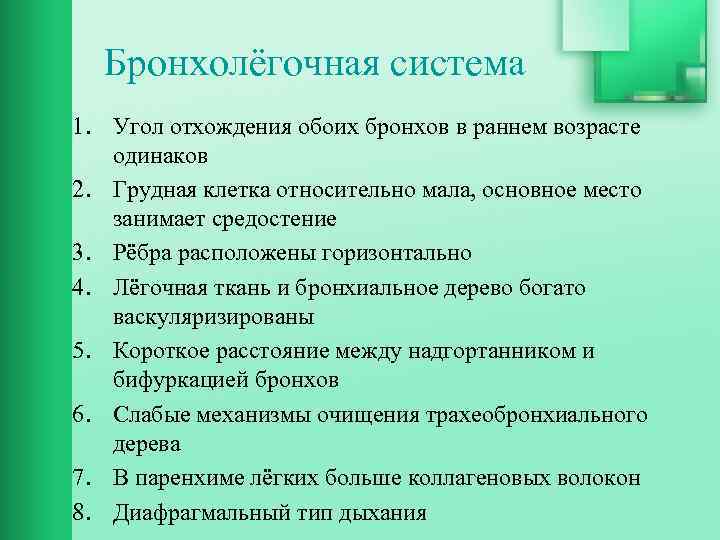 Бронхолёгочная система

1. Угол отхождения обоих бронхов в раннем возрасте одинаков
2. Грудная клетка относительно мала, основное место занимает средостение
3. Рёбра расположены горизонтально
4. Лёгочная ткань и бронхиальное дерево богато васкуляризированы
5. Короткое расстояние между надгортанником и бифуркацией бронхов
6. Слабые механизмы очищения трахеобронхиального дерева
7. В паренхиме лёгких больше коллагеновых волокон
8. Диафрагмальный тип дыхания